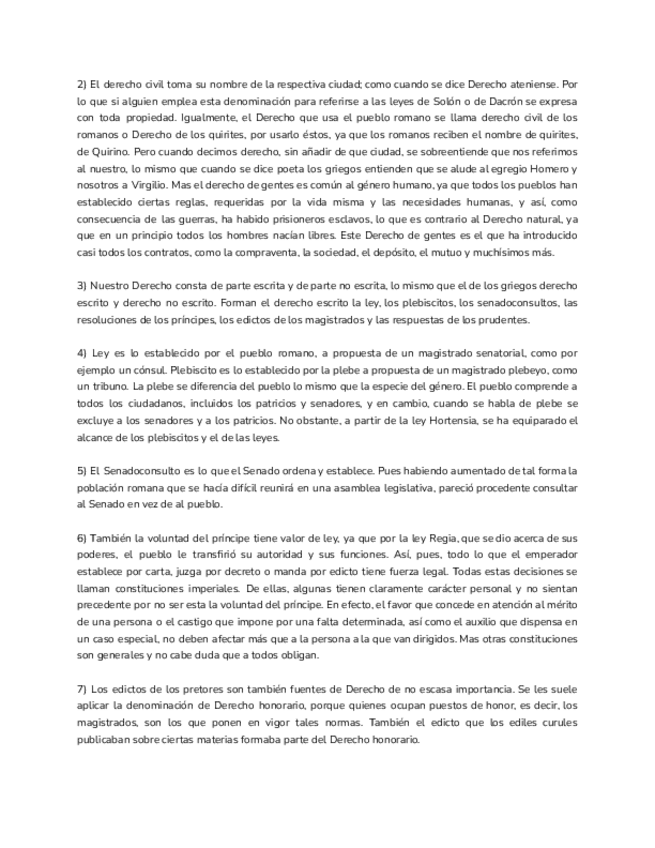 2) El derecho civil toma su nombre de la respectiva ciudad; como cuando se dice Derecho ateniense. Por lo que si alguien emplea esta denominación para referirse a las leyes de Solón o de Dacrón se expresa con toda propiedad. Igualmente, el Derecho que usa el pueblo romano se llama derecho civil de los romanos o Derecho de los quirites, por usarlo éstos, ya que los romanos reciben el nombre de quirites, de Quirino. Pero cuando decimos derecho, sin añadir de que ciudad, se sobreentiende que nos referimos al nuestro, lo mismo que cuando se dice poeta los griegos entienden que se alude al egregio Homero y nosotros a Virgilio. Mas el derecho de gentes es común al género humano, ya que todos los pueblos han establecido ciertas reglas, requeridas por la vida misma y las necesidades humanas, y así, como consecuencia de las guerras, ha habido prisioneros esclavos, lo que es contrario al Derecho natural, ya que en un principio todos los hombres nacían libres. Este Derecho de gentes es el que ha introducido casi todos los contratos, como la compraventa, la sociedad, el depósito, el mutuo y muchísimos más.

3) Nuestro Derecho consta de parte escrita y de parte no escrita, lo mismo que el de los griegos derecho escrito y derecho no escrito. Forman el derecho escrito la ley, los plebiscitos, los senadoconsultos, las resoluciones de los príncipes, los edictos de los magistrados y las respuestas de los prudentes.

4) Ley es lo establecido por el pueblo romano, a propuesta de un magistrado senatorial, como por ejemplo un cónsul. Plebiscito es lo establecido por la plebe a propuesta de un magistrado plebeyo, como un tribuno. La plebe se diferencia del pueblo lo mismo que la especie del género. El pueblo comprende a todos los ciudadanos, incluidos los patricios y senadores, y en cambio, cuando se habla de plebe se excluye a los senadores y a los patricios. No obstante, a partir de la ley Hortensia, se ha equiparado el alcance de los plebiscitos y el de las leyes.

5) El Senadoconsulto es lo que el Senado ordena y establece. Pues habiendo aumentado de tal forma la población romana que se hacía difícil reunirá en una asamblea legislativa, pareció procedente consultar al Senado en vez de al pueblo.

6) También la voluntad del príncipe tiene valor de ley, ya que por la ley Regia, que se dio acerca de sus poderes, el pueblo le transfirió su autoridad y sus funciones. Así, pues, todo lo que el emperador establece por carta, juzga por decreto o manda por edicto tiene fuerza legal. Todas estas decisiones se llaman constituciones imperiales. De ellas, algunas tienen claramente carácter personal y no sientan precedente por no ser esta la voluntad del príncipe. En efecto, el favor que concede en atención al mérito de una persona o el castigo que impone por una falta determinada, así como el auxilio que dispensa en un caso especial, no deben afectar más que a la persona a la que van dirigidos. Mas otras constituciones son generales y no cabe duda que a todos obligan.

7) Los edictos de los pretores son también fuentes de Derecho de no escasa importancia. Se les suele aplicar la denominación de Derecho honorario, porque quienes ocupan puestos de honor, es decir, los magistrados, son los que ponen en vigor tales normas. También el edicto que los ediles curules publicaban sobre ciertas materias formaba parte del Derecho honorario.